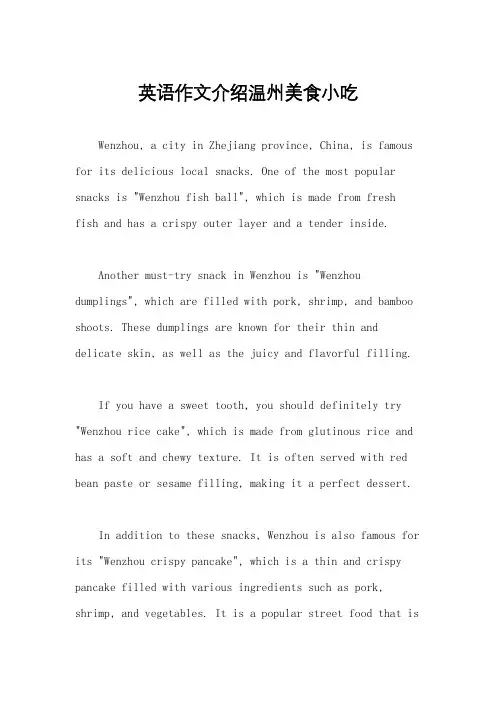 英语作文介绍温州美食小吃

Wenzhou, a city in Zhejiang province, China, is famous for its delicious local snacks. One of the most popular snacks is "Wenzhou fish ball", which is made from fresh fish and has a crispy outer layer and a tender inside.

Another must-try snack in Wenzhou is "Wenzhou dumplings", which are filled with pork, shrimp, and bamboo shoots. These dumplings are known for their thin and delicate skin, as well as the juicy and flavorful filling.

If you have a sweet tooth, you should definitely try "Wenzhou rice cake", which is made from glutinous rice and has a soft and chewy texture. It is often served with red bean paste or sesame filling, making it a perfect dessert.

In addition to these snacks, Wenzhou is also famous for its "Wenzhou crispy pancake", which is a thin and crispy pancake filled with various ingredients such as pork, shrimp, and vegetables. It is a popular street food that is